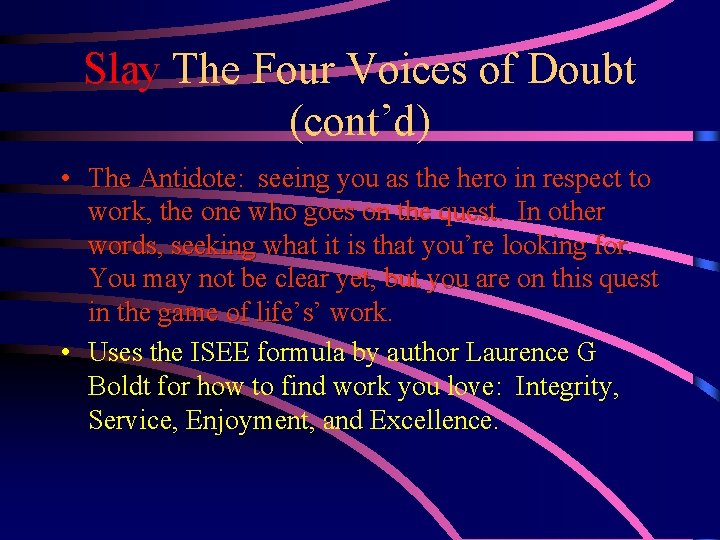 Slay The Four Voices of Doubt (cont'd)

• The Antidote: seeing you as the hero in respect to work, the one who goes on the quest. In other words, seeking what it is that you're looking for. You may not be clear yet, but you are on this quest in the game of life's' work.

• Uses the ISEE formula by author Laurence G Boldt for how to find work you love: Integrity, Service, Enjoyment, and Excellence.